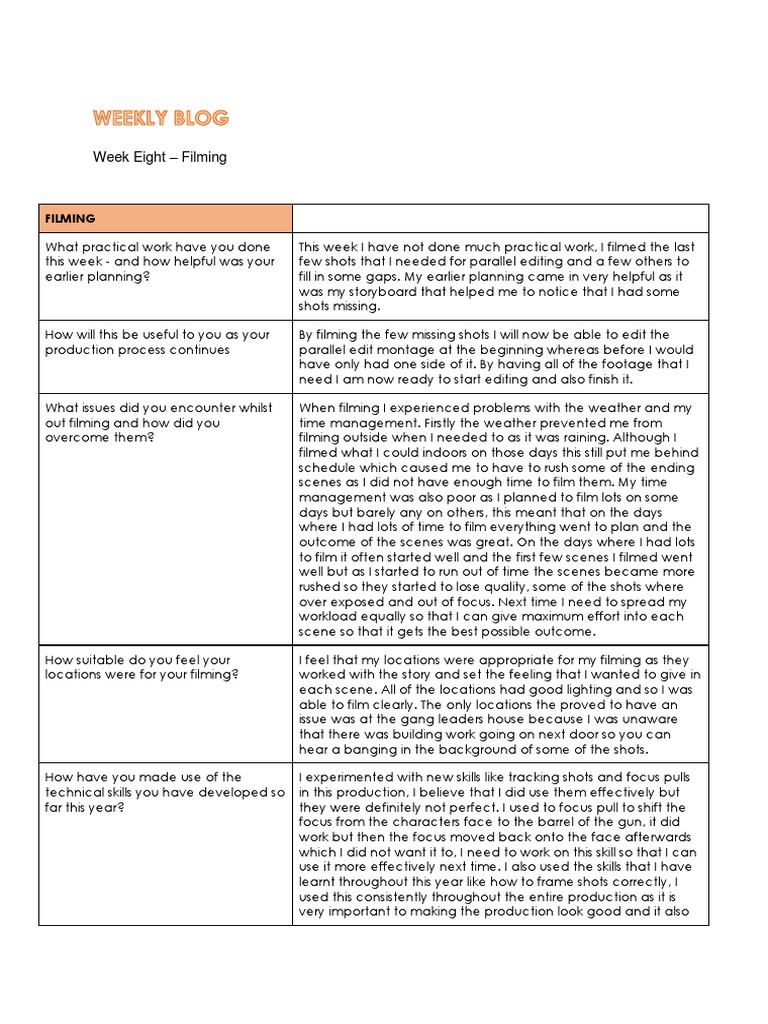 WEEKLY BLOG

Week Eight – Filming

| FILMING | |
|---|---|
| What practical work have you done this week - and how helpful was your earlier planning? | This week I have not done much practical work, I filmed the last few shots that I needed for parallel editing and a few others to fill in some gaps. My earlier planning came in very helpful as it was my storyboard that helped me to notice that I had some shots missing. |
| How will this be useful to you as your production process continues | By filming the few missing shots I will now be able to edit the parallel edit montage at the beginning whereas before I would have only had one side of it. By having all of the footage that I need I am now ready to start editing and also finish it. |
| What issues did you encounter whilst out filming and how did you overcome them? | When filming I experienced problems with the weather and my time management. Firstly the weather prevented me from filming outside when I needed to as it was raining. Although I filmed what I could indoors on those days this still put me behind schedule which caused me to have to rush some of the ending scenes as I did not have enough time to film them. My time management was also poor as I planned to film lots on some days but barely any on others, this meant that on the days where I had lots of time to film everything went to plan and the outcome of the scenes was great. On the days where I had lots to film it often started well and the first few scenes I filmed went well but as I started to run out of time the scenes became more rushed so they started to lose quality, some of the shots where over exposed and out of focus. Next time I need to spread my workload equally so that I can give maximum effort into each scene so that it gets the best possible outcome. |
| How suitable do you feel your locations were for your filming? | I feel that my locations were appropriate for my filming as they worked with the story and set the feeling that I wanted to give in each scene. All of the locations had good lighting and so I was able to film clearly. The only locations the proved to have an issue was at the gang leaders house because I was unaware that there was building work going on next door so you can hear a banging in the background of some of the shots. |
| How have you made use of the technical skills you have developed so far this year? | I experimented with new skills like tracking shots and focus pulls in this production, I believe that I did use them effectively but they were definitely not perfect. I used to focus pull to shift the focus from the characters face to the barrel of the gun, it did work but then the focus moved back onto the face afterwards which I did not want it to, I need to work on this skill so that I can use it more effectively next time. I also used the skills that I have learnt throughout this year like how to frame shots correctly, I used this consistently throughout the entire production as it is very important to making the production look good and it also |